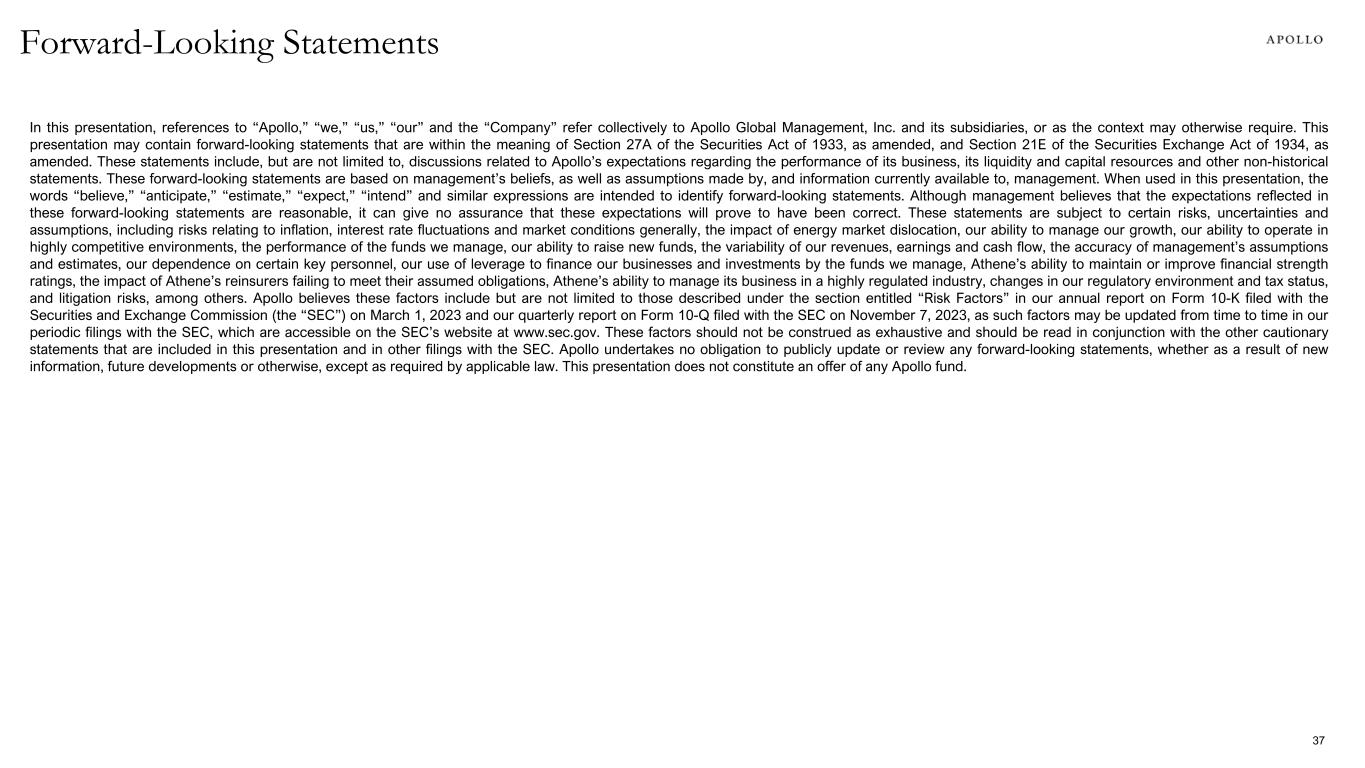 Forward-Looking Statements

APOLLO

In this presentation, references to “Apollo,” “we,” “us,” “our” and the “Company” refer collectively to Apollo Global Management, Inc. and its subsidiaries, or as the context may otherwise require. This presentation may contain forward-looking statements that are within the meaning of Section 27A of the Securities Act of 1933, as amended, and Section 21E of the Securities Exchange Act of 1934, as amended. These statements include, but are not limited to, discussions related to Apollo’s expectations regarding the performance of its business, its liquidity and capital resources and other non-historical statements. These forward-looking statements are based on management’s beliefs, as well as assumptions made by, and information currently available to, management. When used in this presentation, the words “believe,” “anticipate,” “estimate,” “expect,” “intend” and similar expressions are intended to identify forward-looking statements. Although management believes that the expectations reflected in these forward-looking statements are reasonable, it can give no assurance that these expectations will prove to have been correct. These statements are subject to certain risks, uncertainties and assumptions, including risks relating to inflation, interest rate fluctuations and market conditions generally, the impact of energy market dislocation, our ability to manage our growth, our ability to operate in highly competitive environments, the performance of the funds we manage, our ability to raise new funds, the variability of our revenues, earnings and cash flow, the accuracy of management’s assumptions and estimates, our dependence on certain key personnel, our use of leverage to finance our businesses and investments by the funds we manage, Athene’s ability to maintain or improve financial strength ratings, the impact of Athene’s reinsurers failing to meet their assumed obligations, Athene’s ability to manage its business in a highly regulated industry, changes in our regulatory environment and tax status, and litigation risks, among others. Apollo believes these factors include but are not limited to those described under the section entitled “Risk Factors” in our annual report on Form 10-K filed with the Securities and Exchange Commission (the “SEC”) on March 1, 2023 and our quarterly report on Form 10-Q filed with the SEC on November 7, 2023, as such factors may be updated from time to time in our periodic filings with the SEC, which are accessible on the SEC’s website at www.sec.gov. These factors should not be construed as exhaustive and should be read in conjunction with the other cautionary statements that are included in this presentation and in other filings with the SEC. Apollo undertakes no obligation to publicly update or review any forward-looking statements, whether as a result of new information, future developments or otherwise, except as required by applicable law. This presentation does not constitute an offer of any Apollo fund.

37